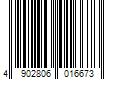 4 902806 016673